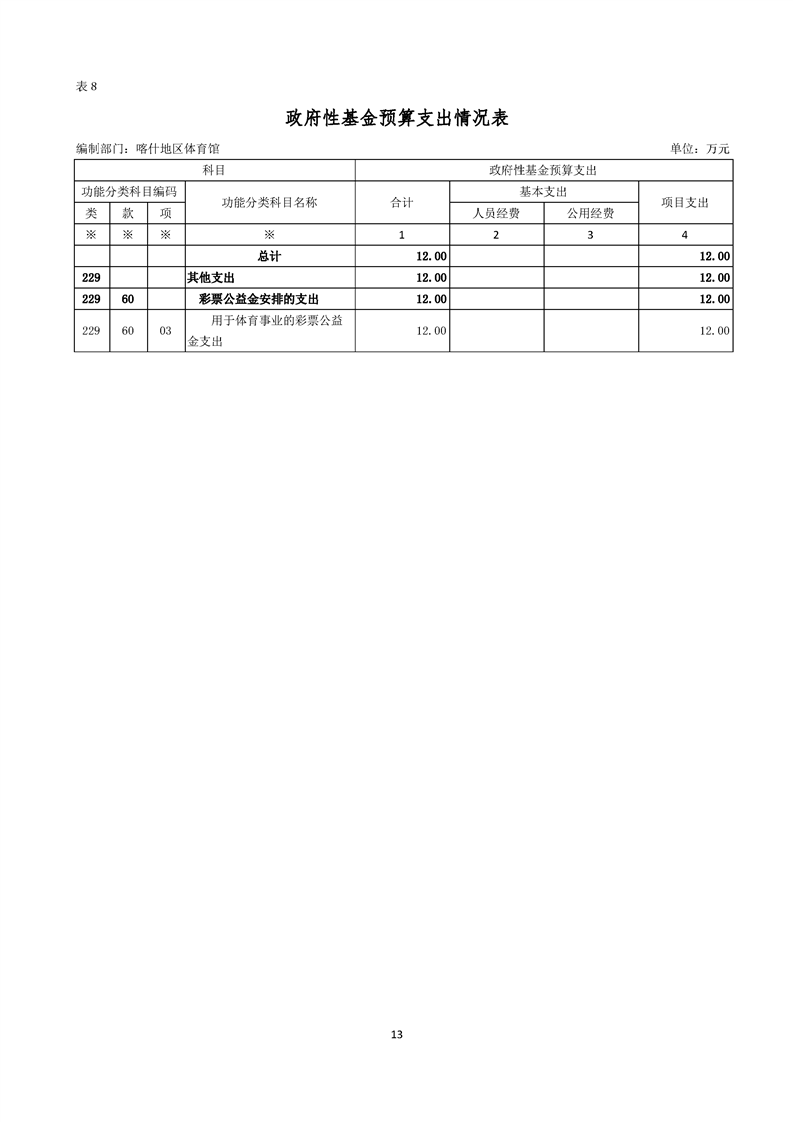 表 8

政府性基金预算支出情况表

编制部门：喀什地区体育馆

单位：万元

| 科目 | | | | 政府性基金预算支出 | | | |
|---|---|---|---|---|---|---|---|
| 功能分类科目编码 | | | 功能分类科目名称 | 合计 | 基本支出 | | 项目支出 |
| 类 | 款 | 项 | | | 人员经费 | 公用经费 | |
| ※ | ※ | ※ | ※ | 1 | 2 | 3 | 4 |
| | | | 总计 | 12.00 | | | 12.00 |
| 229 | | | 其他支出 | 12.00 | | | 12.00 |
| 229 | 60 | | 彩票公益金安排的支出 | 12.00 | | | 12.00 |
| 229 | 60 | 03 | 用于体育事业的彩票公益金支出 | 12.00 | | | 12.00 |

13